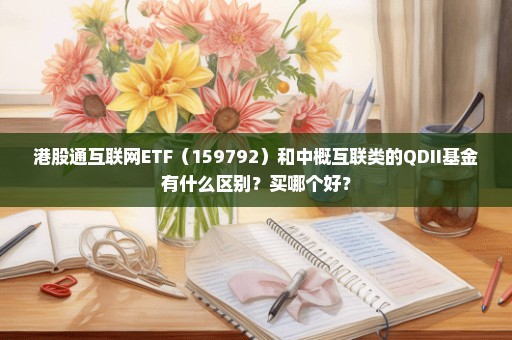 港股通互联网ETF（159792）和中概互联类的QDII基金有什么区别？买哪个好？